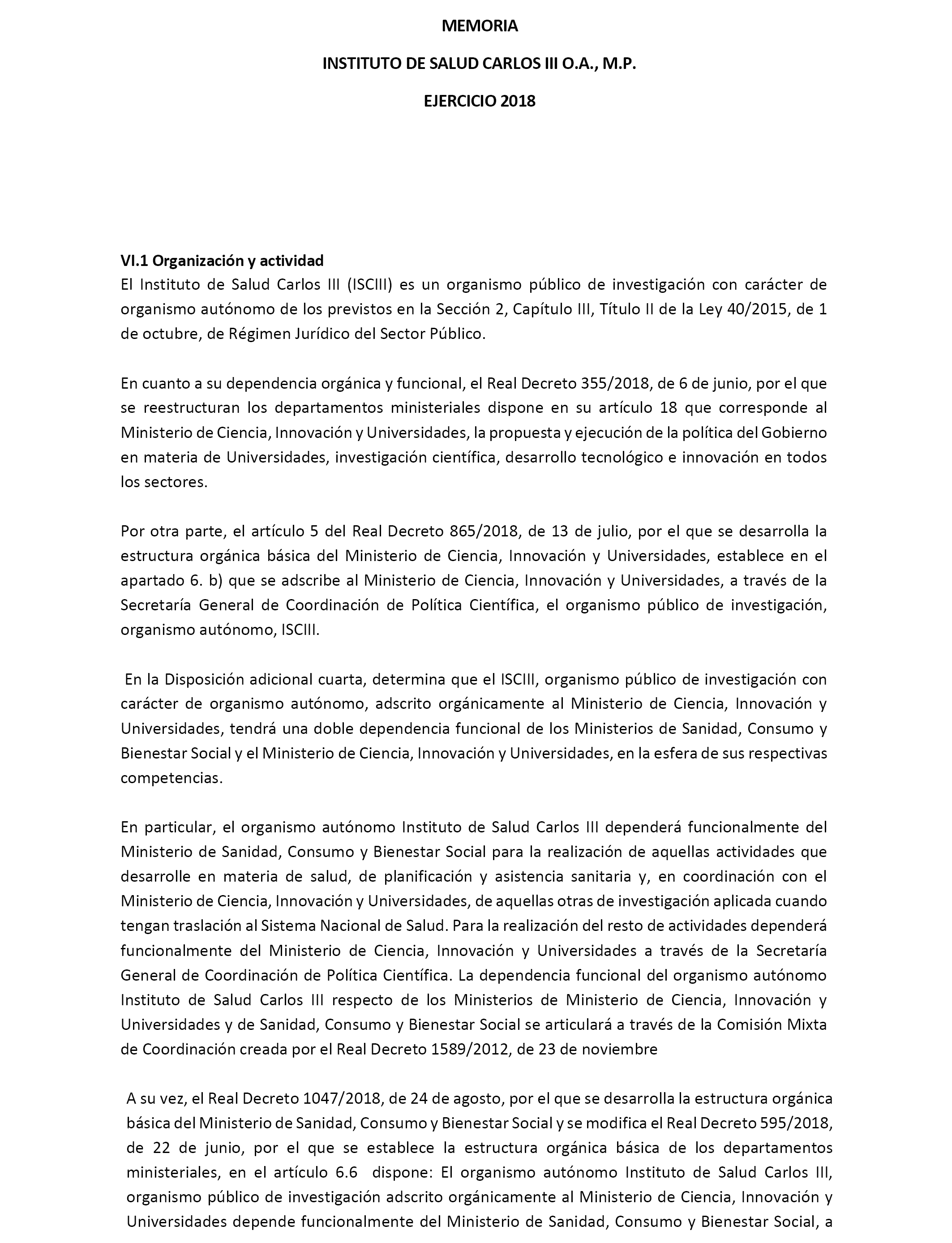 MEMORIA

INSTITUTO DE SALUD CARLOS III O.A., M.P.

EJERCICIO 2018

VI.1 Organización y actividad
El Instituto de Salud Carlos III (ISCIII) es un organismo público de investigación con carácter de organismo autónomo de los previstos en la Sección 2, Capítulo III, Título II de la Ley 40/2015, de 1 de octubre, de Régimen Jurídico del Sector Público.

En cuanto a su dependencia orgánica y funcional, el Real Decreto 355/2018, de 6 de junio, por el que se reestructuran los departamentos ministeriales dispone en su artículo 18 que corresponde al Ministerio de Ciencia, Innovación y Universidades, la propuesta y ejecución de la política del Gobierno en materia de Universidades, investigación científica, desarrollo tecnológico e innovación en todos los sectores.

Por otra parte, el artículo 5 del Real Decreto 865/2018, de 13 de julio, por el que se desarrolla la estructura orgánica básica del Ministerio de Ciencia, Innovación y Universidades, establece en el apartado 6. b) que se adscribe al Ministerio de Ciencia, Innovación y Universidades, a través de la Secretaría General de Coordinación de Política Científica, el organismo público de investigación, organismo autónomo, ISCIII.

En la Disposición adicional cuarta, determina que el ISCIII, organismo público de investigación con carácter de organismo autónomo, adscrito orgánicamente al Ministerio de Ciencia, Innovación y Universidades, tendrá una doble dependencia funcional de los Ministerios de Sanidad, Consumo y Bienestar Social y el Ministerio de Ciencia, Innovación y Universidades, en la esfera de sus respectivas competencias.

En particular, el organismo autónomo Instituto de Salud Carlos III dependerá funcionalmente del Ministerio de Sanidad, Consumo y Bienestar Social para la realización de aquellas actividades que desarrolle en materia de salud, de planificación y asistencia sanitaria y, en coordinación con el Ministerio de Ciencia, Innovación y Universidades, de aquellas otras de investigación aplicada cuando tengan traslación al Sistema Nacional de Salud. Para la realización del resto de actividades dependerá funcionalmente del Ministerio de Ciencia, Innovación y Universidades a través de la Secretaría General de Coordinación de Política Científica. La dependencia funcional del organismo autónomo Instituto de Salud Carlos III respecto de los Ministerios de Ministerio de Ciencia, Innovación y Universidades y de Sanidad, Consumo y Bienestar Social se articulará a través de la Comisión Mixta de Coordinación creada por el Real Decreto 1589/2012, de 23 de noviembre

A su vez, el Real Decreto 1047/2018, de 24 de agosto, por el que se desarrolla la estructura orgánica básica del Ministerio de Sanidad, Consumo y Bienestar Social y se modifica el Real Decreto 595/2018, de 22 de junio, por el que se establece la estructura orgánica básica de los departamentos ministeriales, en el artículo 6.6 dispone: El organismo autónomo Instituto de Salud Carlos III, organismo público de investigación adscrito orgánicamente al Ministerio de Ciencia, Innovación y Universidades depende funcionalmente del Ministerio de Sanidad, Consumo y Bienestar Social, a